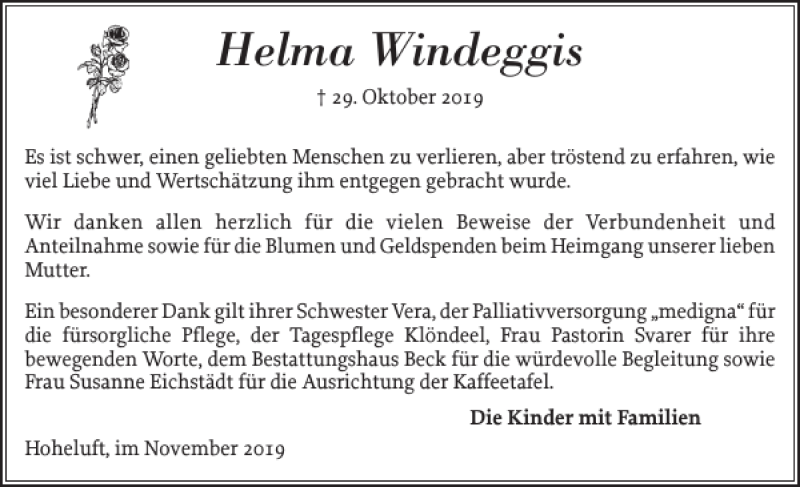 Helma Windeggis

† 29. Oktober 2019

Es ist schwer, einen geliebten Menschen zu verlieren, aber tröstend zu erfahren, wie viel Liebe und Wertschätzung ihm entgegen gebracht wurde.

Wir danken allen herzlich für die vielen Beweise der Verbundenheit und Anteilnahme sowie für die Blumen und Geldspenden beim Heimgang unserer lieben Mutter.

Ein besonderer Dank gilt ihrer Schwester Vera, der Palliativversorgung „medigna“ für die fürsorgliche Pflege, der Tagespflege Klöndeel, Frau Pastorin Svarer für ihre bewegenden Worte, dem Bestattungshaus Beck für die würdevolle Begleitung sowie Frau Susanne Eichstädt für die Ausrichtung der Kaffeetafel.

Die Kinder mit Familien

Hoheluft, im November 2019